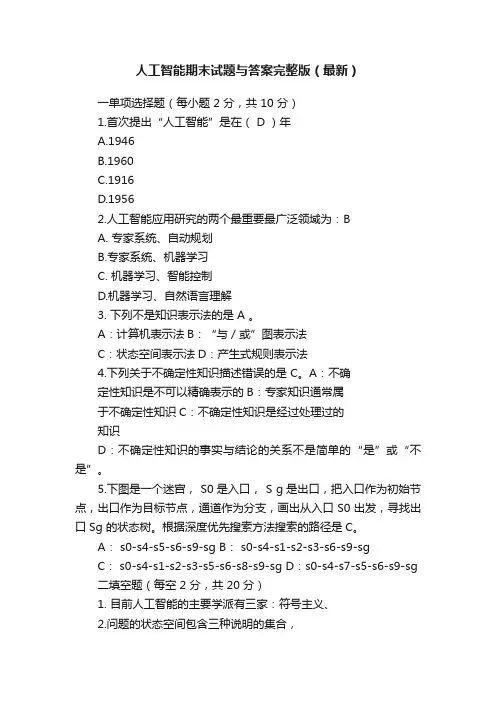 人工智能期末试题与答案完整版（最新）

一单项选择题（每小题 2 分，共 10 分）

1.首次提出“人工智能”是在（ D ）年

A.1946

B.1960

C.1916

D.1956

2.人工智能应用研究的两个最重要最广泛领域为：B

A. 专家系统、自动规划

B.专家系统、机器学习

C. 机器学习、智能控制

D.机器学习、自然语言理解

3. 下列不是知识表示法的是 A 。

A：计算机表示法 B：“与 / 或”图表示法

C：状态空间表示法 D：产生式规则表示法

4.下列关于不确定性知识描述错误的是 C。A：不确定性知识是不可以精确表示的 B：专家知识通常属于不确定性知识 C：不确定性知识是经过处理过的知识

D：不确定性知识的事实与结论的关系不是简单的“是”或“不是”。

5.下图是一个迷宫， S0 是入口， S g 是出口，把入口作为初始节点，出口作为目标节点，通道作为分支，画出从入口 S0 出发，寻找出口 Sg 的状态树。根据深度优先搜索方法搜索的路径是 C。

A： s0-s4-s5-s6-s9-sg B： s0-s4-s1-s2-s3-s6-s9-sg

C： s0-s4-s1-s2-s3-s5-s6-s8-s9-sg D：s0-s4-s7-s5-s6-s9-sg

二填空题（每空 2 分，共 20 分）

1. 目前人工智能的主要学派有三家：符号主义、

2.问题的状态空间包含三种说明的集合，